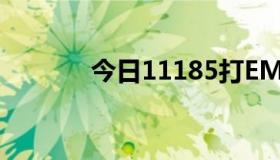 今日11185打EM